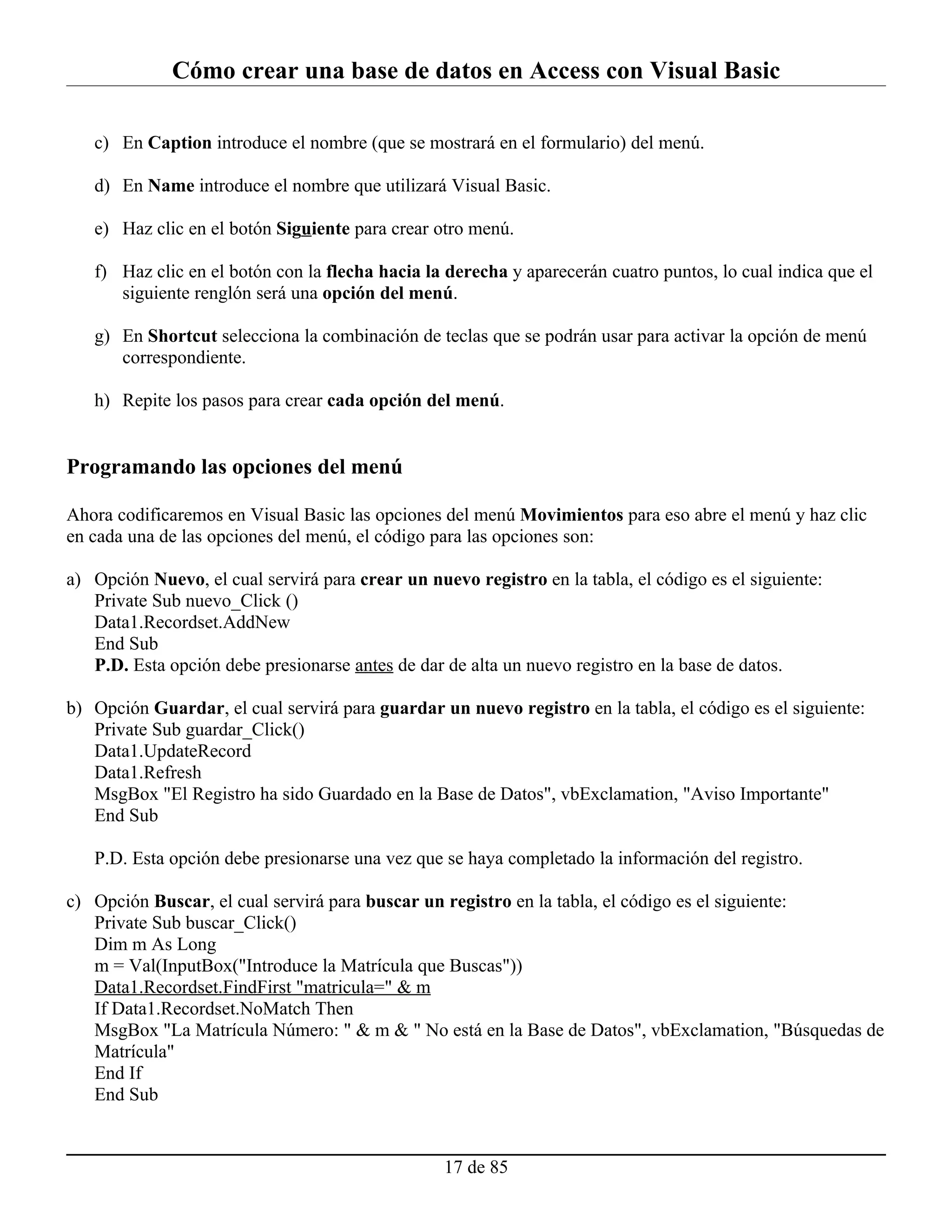 Cómo crear una base de datos en Access con Visual Basic

c) En Caption introduce el nombre (que se mostrará en el formulario) del menú.

d) En Name introduce el nombre que utilizará Visual Basic.

e) Haz clic en el botón Siguiente para crear otro menú.

f) Haz clic en el botón con la flecha hacia la derecha y aparecerán cuatro puntos, lo cual indica que el siguiente renglón será una opción del menú.

g) En Shortcut selecciona la combinación de teclas que se podrán usar para activar la opción de menú correspondiente.

h) Repite los pasos para crear cada opción del menú.

Programando las opciones del menú

Ahora codificaremos en Visual Basic las opciones del menú Movimientos para eso abre el menú y haz clic en cada una de las opciones del menú, el código para las opciones son:

a) Opción Nuevo, el cual servirá para crear un nuevo registro en la tabla, el código es el siguiente:
Private Sub nuevo_Click ()
Data1.Recordset.AddNew
End Sub
P.D. Esta opción debe presionarse antes de dar de alta un nuevo registro en la base de datos.

b) Opción Guardar, el cual servirá para guardar un nuevo registro en la tabla, el código es el siguiente:
Private Sub guardar_Click()
Data1.UpdateRecord
Data1.Refresh
MsgBox "El Registro ha sido Guardado en la Base de Datos", vbExclamation, "Aviso Importante"
End Sub

P.D. Esta opción debe presionarse una vez que se haya completado la información del registro.

c) Opción Buscar, el cual servirá para buscar un registro en la tabla, el código es el siguiente:
Private Sub buscar_Click()
Dim m As Long
m = Val(InputBox("Introduce la Matrícula que Buscas"))
Data1.Recordset.FindFirst "matricula=" & m
If Data1.Recordset.NoMatch Then
MsgBox "La Matrícula Número: " & m & " No está en la Base de Datos", vbExclamation, "Búsquedas de Matrícula"
End If
End Sub

17 de 85